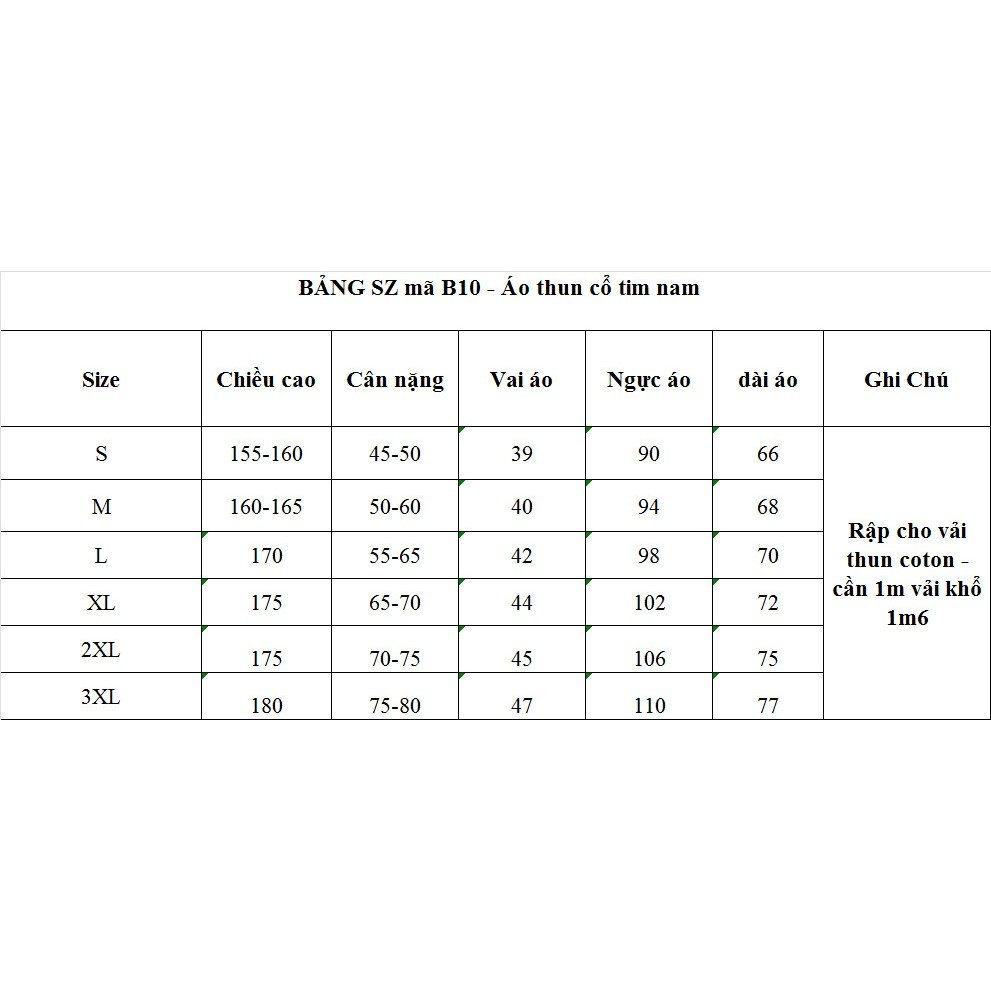 BẢNG SZ mã B10 - Áo thun cổ tim nam

| Size | Chiều cao | Cân nặng | Vai áo | Ngực áo | dài áo | Ghi Chú |
|---|---|---|---|---|---|---|
| S | 155-160 | 45-50 | 39 | 90 | 66 | Rập cho vải thun coton - cần 1m vải khổ 1m6 |
| M | 160-165 | 50-60 | 40 | 94 | 68 | |
| L | 170 | 55-65 | 42 | 98 | 70 | |
| XL | 175 | 65-70 | 44 | 102 | 72 | |
| 2XL | 175 | 70-75 | 45 | 106 | 75 | |
| 3XL | 180 | 75-80 | 47 | 110 | 77 | |